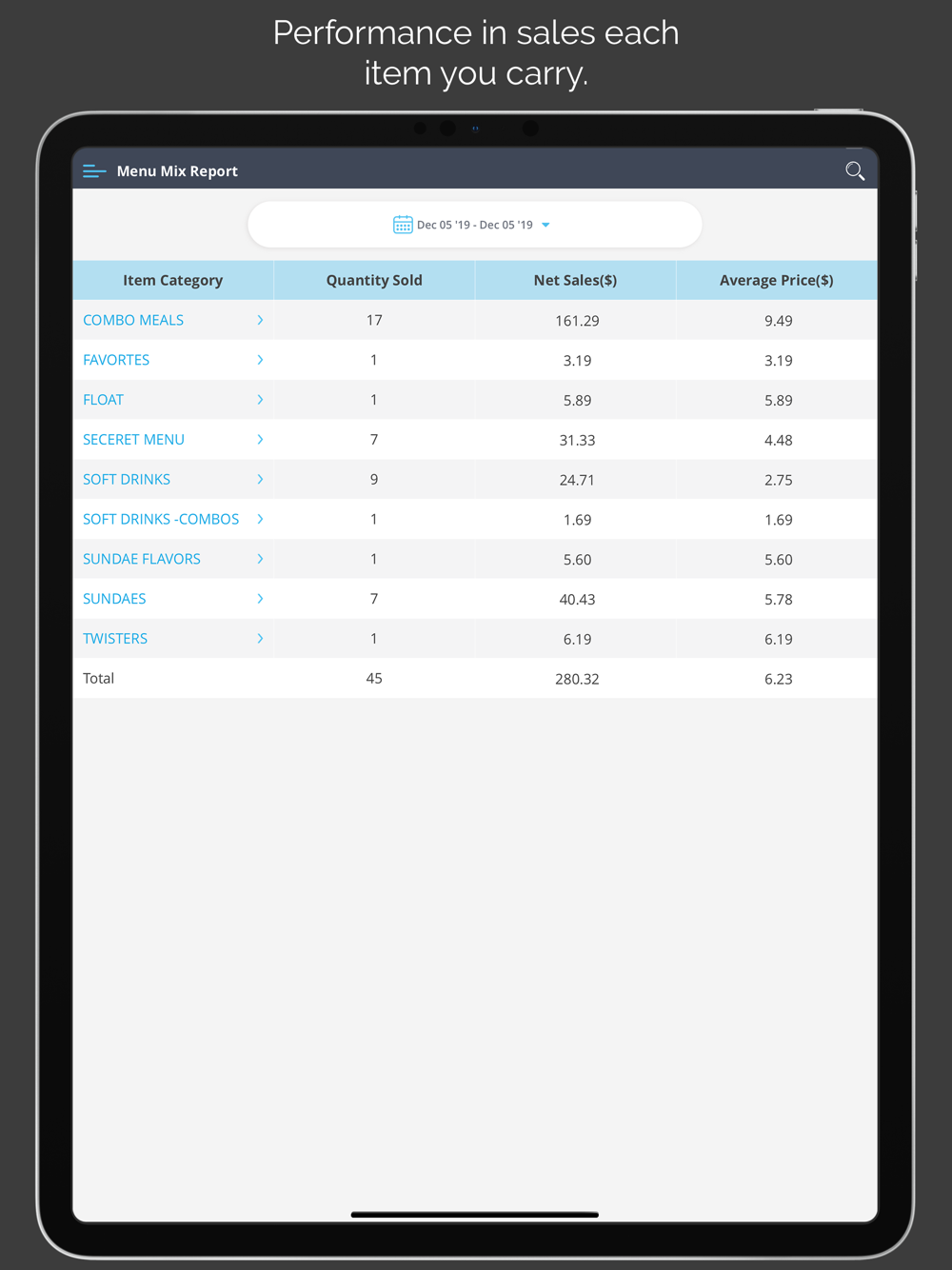 Performance in sales each item you carry.

Menu Mix Report

Dec 05 '19 - Dec 05 '19

| Item Category | Quantity Sold | Net Sales($) | Average Price($) |
|---|---|---|---|
| COMBO MEALS | 17 | 161.29 | 9.49 |
| FAVORTES | 1 | 3.19 | 3.19 |
| FLOAT | 1 | 5.89 | 5.89 |
| SECERET MENU | 7 | 31.33 | 4.48 |
| SOFT DRINKS | 9 | 24.71 | 2.75 |
| SOFT DRINKS -COMBOS | 1 | 1.69 | 1.69 |
| SUNDAE FLAVORS | 1 | 5.60 | 5.60 |
| SUNDAES | 7 | 40.43 | 5.78 |
| TWISTERS | 1 | 6.19 | 6.19 |
| Total | 45 | 280.32 | 6.23 |